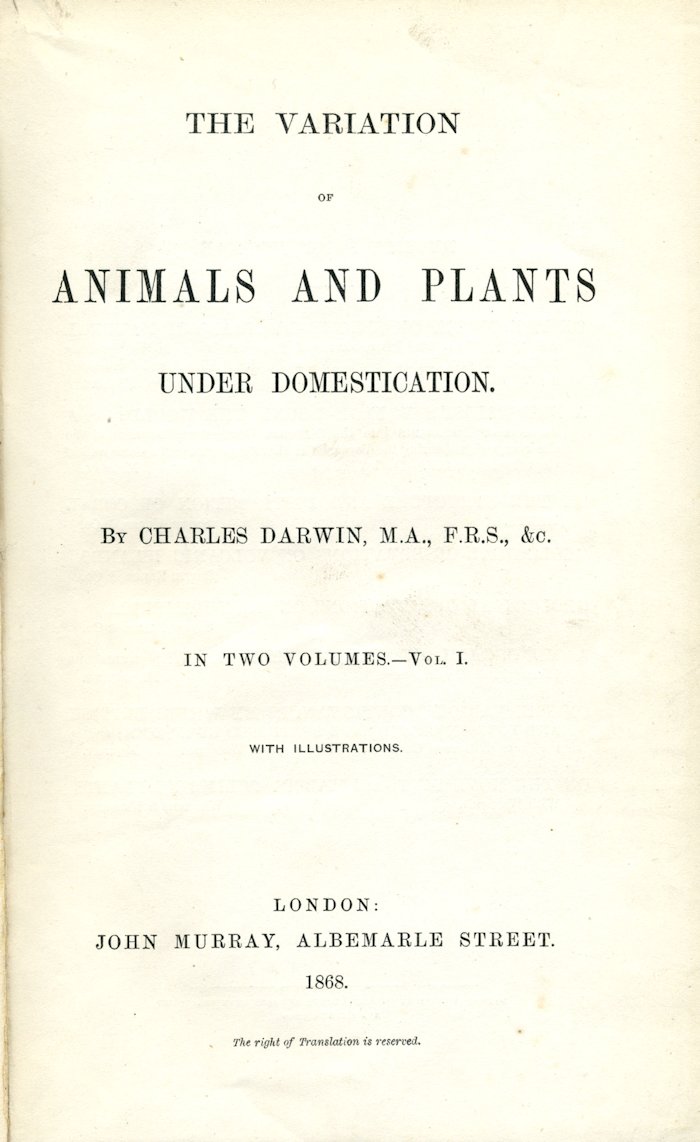 THE VARIATION

OF

ANIMALS AND PLANTS

UNDER DOMESTICATION.

By CHARLES DARWIN, M.A., F.R.S., &c.

IN TWO VOLUMES.—Vol. I.

WITH ILLUSTRATIONS.

LONDON:
JOHN MURRAY, ALBEMARLE STREET.
1868.

The right of Translation is reserved.